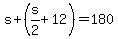 $s+\left(\frac{s}{2}+12\right)=180$